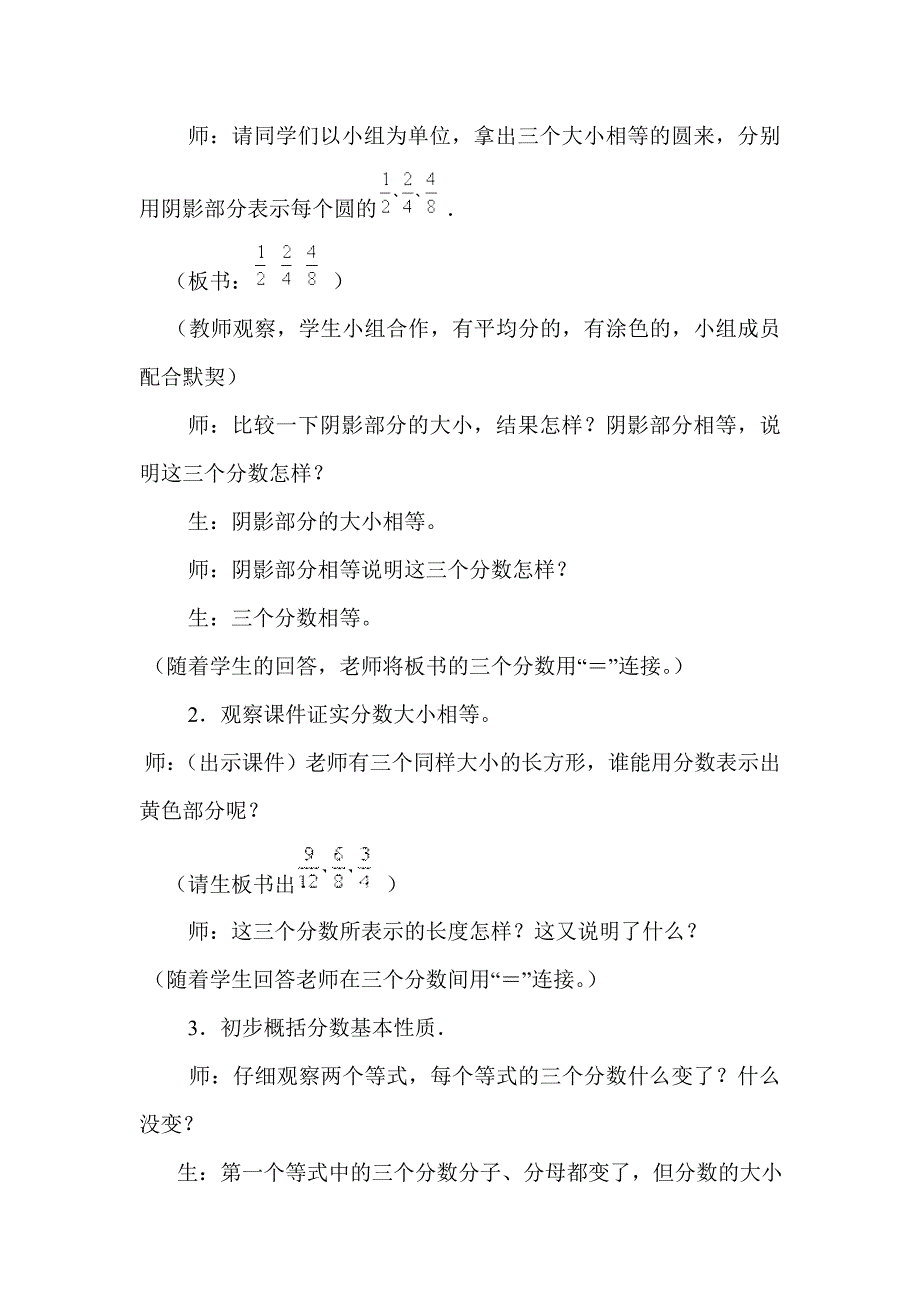 师：请同学们以小组为单位，拿出三个大小相等的圆来，分别用阴影部分表示每个圆的$\frac{1}{2}$、$\frac{2}{4}$、$\frac{4}{8}$．

（板书：$\frac{1}{2}$ $\frac{2}{4}$ $\frac{4}{8}$ ）

（教师观察，学生小组合作，有平均分的，有涂色的，小组成员配合默契）

师：比较一下阴影部分的大小，结果怎样？阴影部分相等，说明这三个分数怎样？

生：阴影部分的大小相等。

师：阴影部分相等说明这三个分数怎样？

生：三个分数相等。

（随着学生的回答，老师将板书的三个分数用“＝”连接。）

2．观察课件证实分数大小相等。

师：（出示课件）老师有三个同样大小的长方形，谁能用分数表示出黄色部分呢？

（请生板书出$\frac{9}{12}$、$\frac{6}{8}$、$\frac{3}{4}$ ）

师：这三个分数所表示的长度怎样？这又说明了什么？

（随着学生回答老师在三个分数间用“＝”连接。）

3．初步概括分数基本性质．

师：仔细观察两个等式，每个等式的三个分数什么变了？什么没变？

生：第一个等式中的三个分数分子、分母都变了，但分数的大小